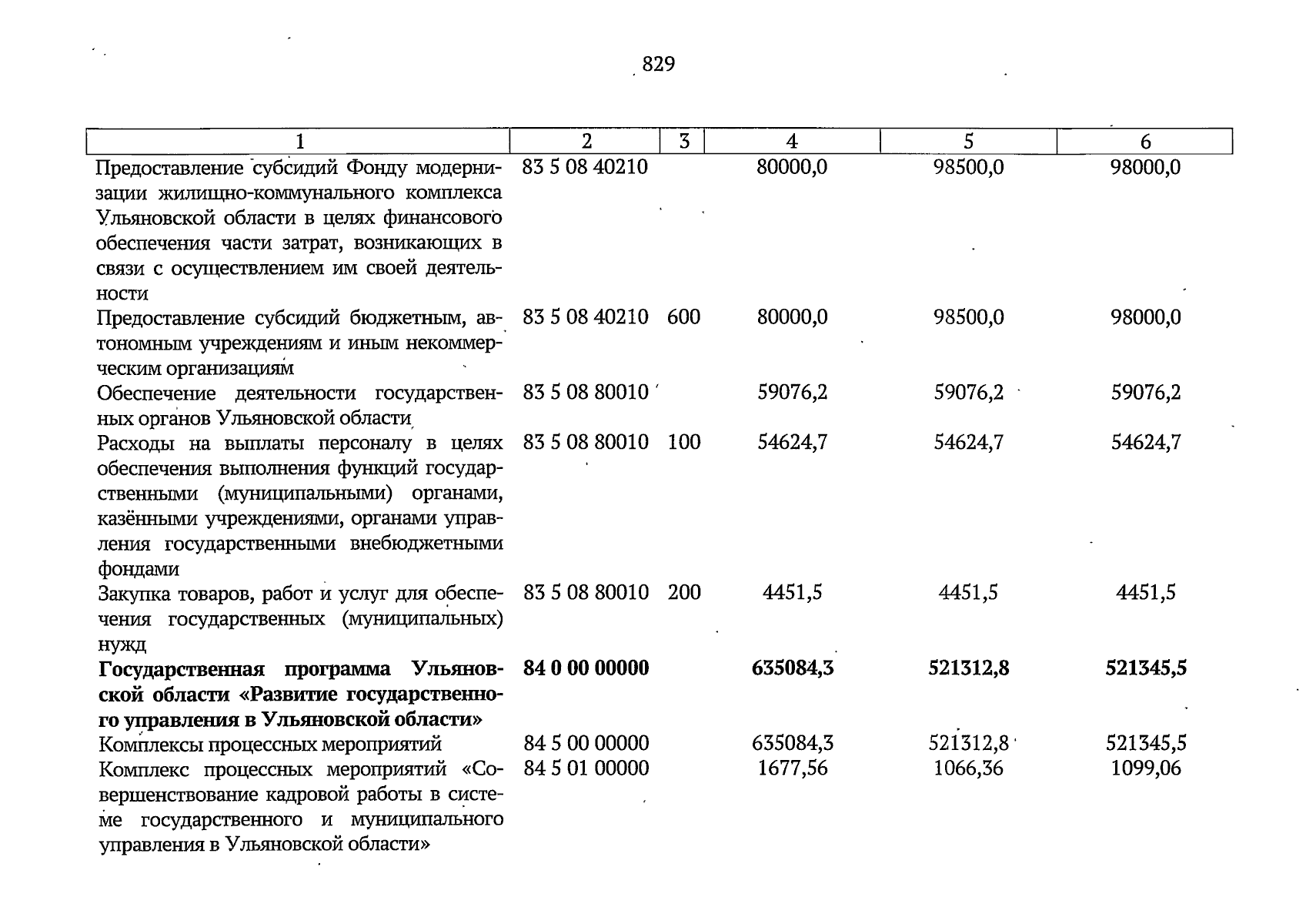 829

| 1 | 2 | 3 | 4 | 5 | 6 |
|---|---|---|---|---|---|
| Предоставление субсидий Фонду модернизации жилищно-коммунального комплекса Ульяновской области в целях финансового обеспечения части затрат, возникающих в связи с осуществлением им своей деятельности | 83 5 08 40210 |  | 80000,0 | 98500,0 | 98000,0 |
| Предоставление субсидий бюджетным, автономным учреждениям и иным некоммерческим организациям | 83 5 08 40210 | 600 | 80000,0 | 98500,0 | 98000,0 |
| Обеспечение деятельности государственных органов Ульяновской области | 83 5 08 80010 |  | 59076,2 | 59076,2 | 59076,2 |
| Расходы на выплаты персоналу в целях обеспечения выполнения функций государственными (муниципальными) органами, казёнными учреждениями, органами управления государственными внебюджетными фондами | 83 5 08 80010 | 100 | 54624,7 | 54624,7 | 54624,7 |
| Закупка товаров, работ и услуг для обеспечения государственных (муниципальных) нужд | 83 5 08 80010 | 200 | 4451,5 | 4451,5 | 4451,5 |
| Государственная программа Ульяновской области «Развитие государственного управления в Ульяновской области» | 84 0 00 00000 |  | 635084,3 | 521312,8 | 521345,5 |
| Комплексы процессных мероприятий | 84 5 00 00000 |  | 635084,3 | 521312,8 | 521345,5 |
| Комплекс процессных мероприятий «Совершенствование кадровой работы в системе государственного и муниципального управления в Ульяновской области» | 84 5 01 00000 |  | 1677,56 | 1066,36 | 1099,06 |